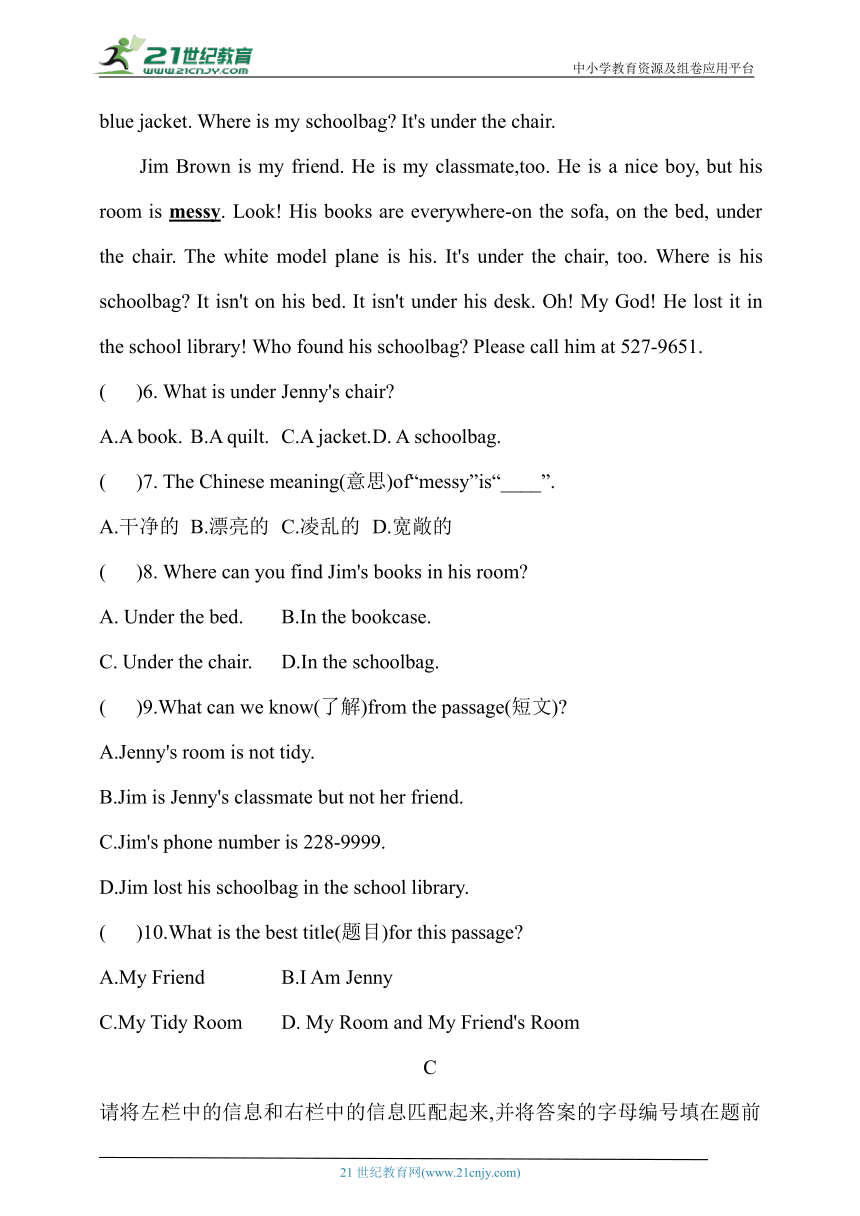 21世纪教育
www.21cnjy.com
中小学教育资源及组卷应用平台

blue jacket. Where is my schoolbag? It's under the chair.

Jim Brown is my friend. He is my classmate,too. He is a nice boy, but his room is messy. Look! His books are everywhere-on the sofa, on the bed, under the chair. The white model plane is his. It's under the chair, too. Where is his schoolbag? It isn't on his bed. It isn't under his desk. Oh! My God! He lost it in the school library! Who found his schoolbag? Please call him at 527-9651.

(　　)6. What is under Jenny's chair?

A.A book.  B.A quilt.  C.A jacket.D. A schoolbag.

(　　)7. The Chinese meaning(意思)of“messy”is“____”.

A.干净的  B.漂亮的  C.凌乱的  D.宽敞的

(　　)8. Where can you find Jim's books in his room?

A. Under the bed.  B.In the bookcase.

C. Under the chair.  D.In the schoolbag.

(　　)9.What can we know(了解)from the passage(短文)?

A.Jenny's room is not tidy.

B.Jim is Jenny's classmate but not her friend.

C.Jim's phone number is 228-9999.

D.Jim lost his schoolbag in the school library.

(　　)10.What is the best title(题目)for this passage?

A.My Friend  B.I Am Jenny

C.My Tidy Room  D. My Room and My Friend's Room

C

请将左栏中的信息和右栏中的信息匹配起来,并将答案的字母编号填在题前

21 世纪教育网(www.21cnjy.com)